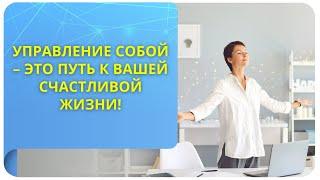 УПРАВЛЕНИЕ СОБОЙ – ЭТО ПУТЬ К ВАШЕЙ СЧАСТЛИВОЙ ЖИЗНИ!